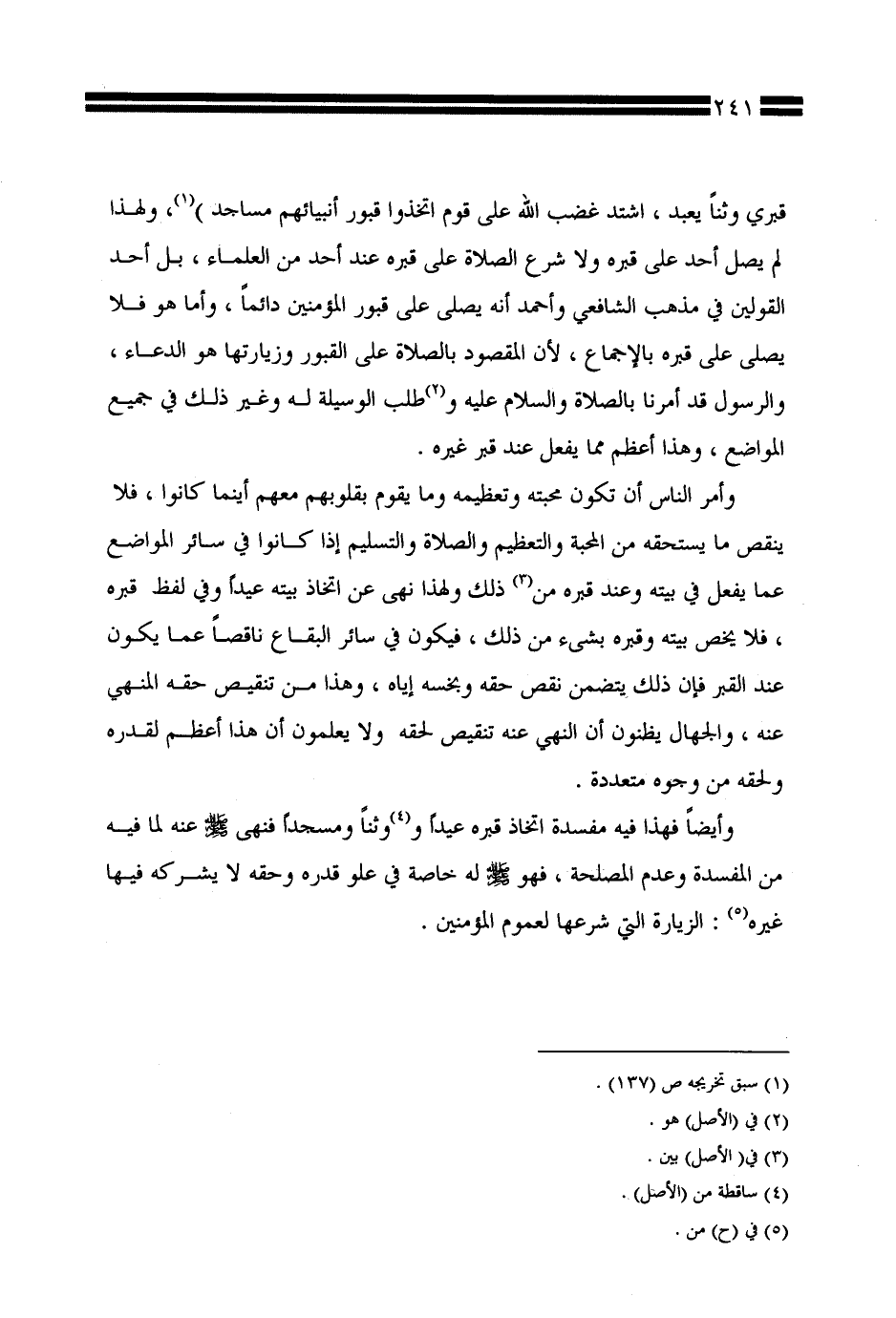 ٢٤١

قبري وثناً يعبد ، اشتد غضب الله على قوم اتخذوا قبور أنبيائهم مساجد )$^{(١)}$، ولهذا لم يصل أحد على قبره ولا شرع الصلاة على قبره عند أحد من العلماء ، بل أحد القولين في مذهب الشافعي وأحمد أنه يصلى على قبور المؤمنين دائماً ، وأما هو فلا يصلى على قبره بالإجماع ، لأن المقصود بالصلاة على القبور وزيارتها هو الدعاء ، والرسول قد أمرنا بالصلاة والسلام عليه و$^{(٢)}$طلب الوسيلة له وغير ذلك في جميع المواضع ، وهذا أعظم مما يفعل عند قبر غيره .

وأمر الناس أن تكون محبته وتعظيمه وما يقوم بقلوبهم معهم أينما كانوا ، فلا ينقص ما يستحقه من المحبة والتعظيم والصلاة والتسليم إذا كانوا في سائر المواضع عما يفعل في بيته وعند قبره من$^{(٣)}$ ذلك ولهذا نهى عن اتخاذ بيته عيداً وفي لفظ قبره ، فلا يخص بيته وقبره بشيء من ذلك ، فيكون في سائر البقاع ناقصاً عما يكون عند القبر فإن ذلك يتضمن نقص حقه وبخسه إياه ، وهذا من تنقيص حقه المنهي عنه ، والجهال يظنون أن النهي عنه تنقيص لحقه ولا يعلمون أن هذا أعظم لقدره ولحقه من وجوه متعددة .

وأيضاً فهذا فيه مفسدة اتخاذ قبره عيداً و$^{(٤)}$وثناً ومسجداً فنهى ﷺ عنه لما فيه من المفسدة وعدم المصلحة ، فهو ﷺ له خاصة في علو قدره وحقه لا يشركه فيها غيره$^{(٥)}$ : الزيارة التي شرعها لعموم المؤمنين .

(١) سبق تخريجه ص (١٣٧) .
(٢) في (الأصل) هو .
(٣) في( الأصل) بين .
(٤) ساقطة من (الأصل) .
(٥) في (ح) من .